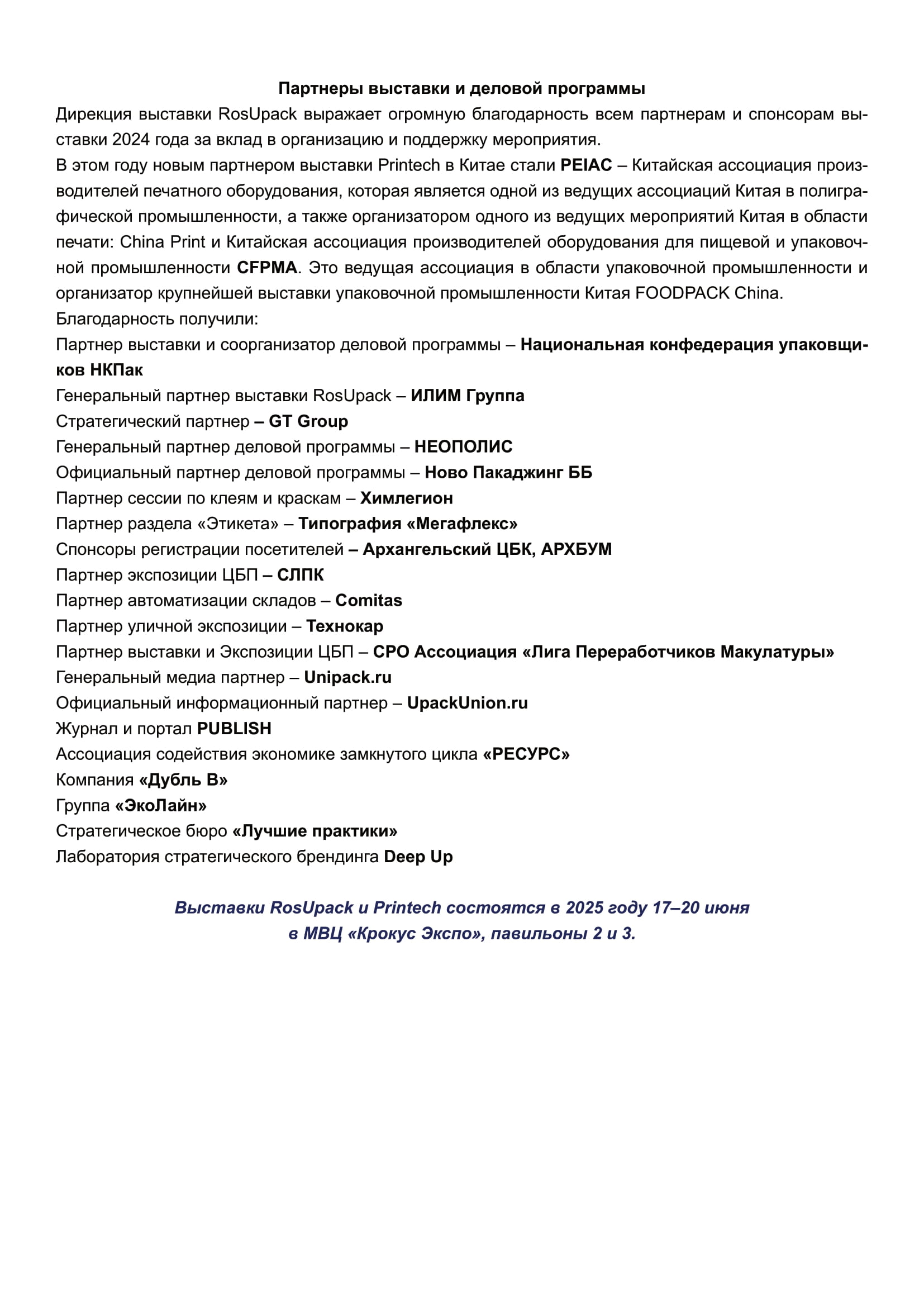 Партнеры выставки и деловой программы

Дирекция выставки RosUpack выражает огромную благодарность всем партнерам и спонсорам выставки 2024 года за вклад в организацию и поддержку мероприятия.

В этом году новым партнером выставки Printech в Китае стали PEIAC – Китайская ассоциация производителей печатного оборудования, которая является одной из ведущих ассоциаций Китая в полиграфической промышленности, а также организатором одного из ведущих мероприятий Китая в области печати: China Print и Китайская ассоциация производителей оборудования для пищевой и упаковочной промышленности CFPMA. Это ведущая ассоциация в области упаковочной промышленности и организатор крупнейшей выставки упаковочной промышленности Китая FOODPACK China.

Благодарность получили:

Партнер выставки и соорганизатор деловой программы – Национальная конфедерация упаковщиков НКПак

Генеральный партнер выставки RosUpack – ИЛИМ Группа

Стратегический партнер – GT Group

Генеральный партнер деловой программы – НЕОПОЛИС

Официальный партнер деловой программы – Ново Пакаджинг ББ

Партнер сессии по клеям и краскам – Химлегион

Партнер раздела «Этикета» – Типография «Мегафлекс»

Спонсоры регистрации посетителей – Архангельский ЦБК, АРХБУМ

Партнер экспозиции ЦБП – СЛПК

Партнер автоматизации складов – Comitas

Партнер уличной экспозиции – Технокар

Партнер выставки и Экспозиции ЦБП – СРО Ассоциация «Лига Переработчиков Макулатуры»

Генеральный медиа партнер – Unipack.ru

Официальный информационный партнер – UpackUnion.ru

Журнал и портал PUBLISH

Ассоциация содействия экономике замкнутого цикла «РЕСУРС»

Компания «Дубль В»

Группа «ЭкоЛайн»

Стратегическое бюро «Лучшие практики»

Лаборатория стратегического брендинга Deep Up

Выставки RosUpack и Printech состоятся в 2025 году 17–20 июня в МВЦ «Крокус Экспо», павильоны 2 и 3.